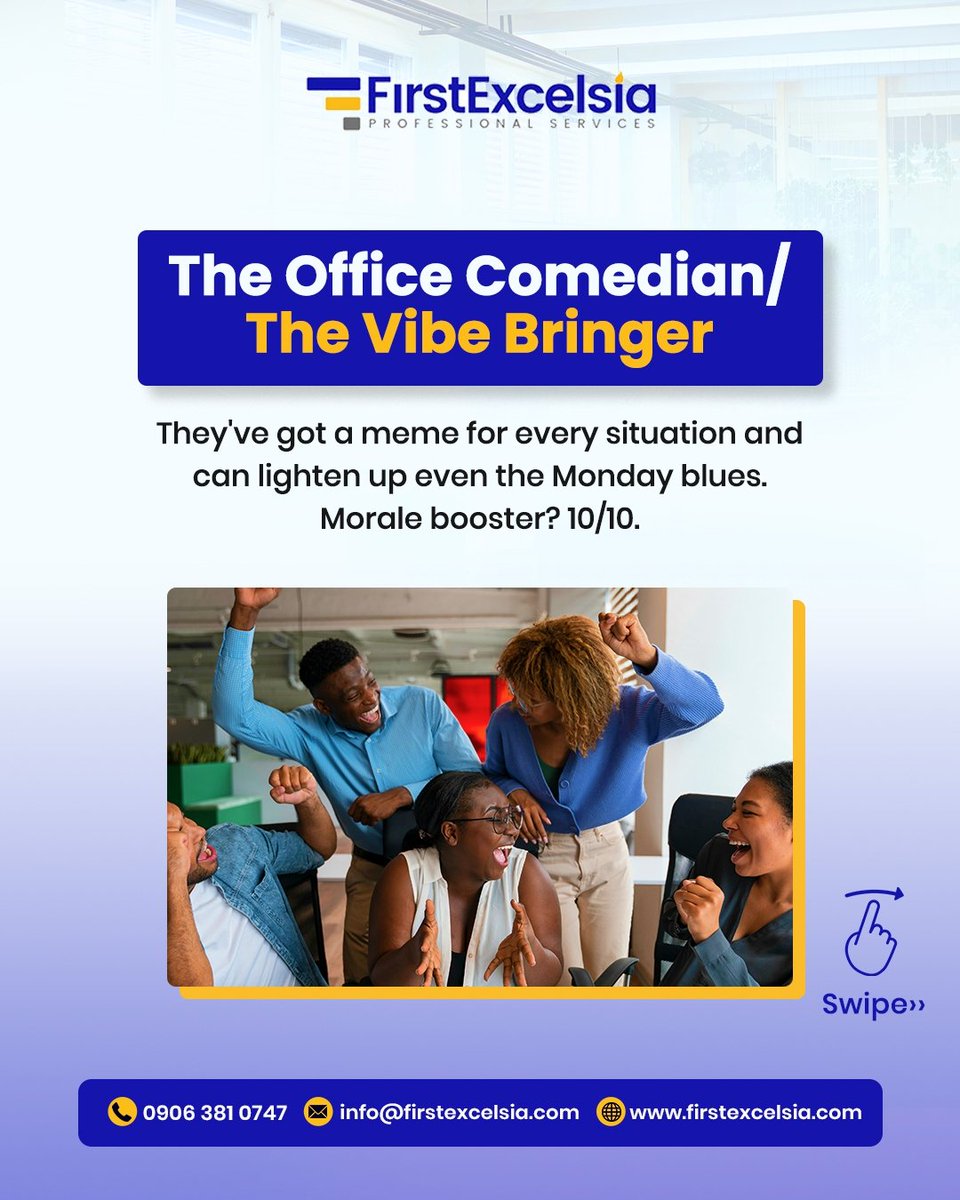 FirstExcelsia
PROFESSIONAL SERVICES

The Office Comedian/
The Vibe Bringer

They've got a meme for every situation and can lighten up even the Monday blues. Morale booster? 10/10.

Swipe››

0906 381 0747 info@firstexcelsia.com www.firstexcelsia.com